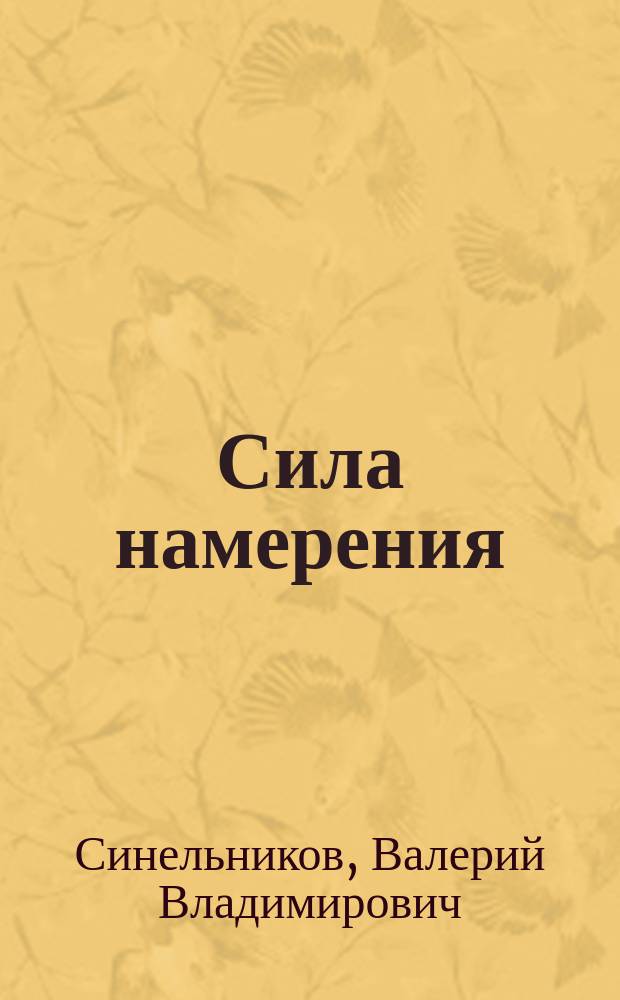 Сила намерения

Синельников, Валерий Владимирович